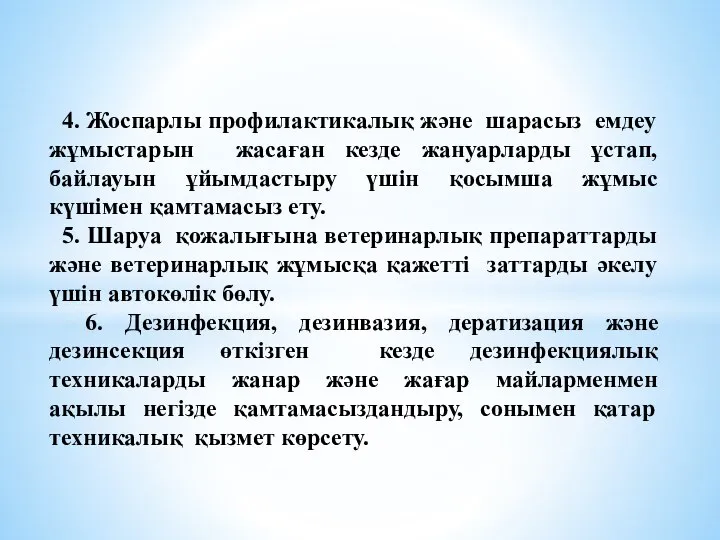 4. Жоспарлы профилактикалық және шарасыз емдеу жұмыстарын жасаған кезде жануарларды ұстап, байлауын ұйымдастыру үшін қосымша жұмыс күшімен қамтамасыз ету.

5. Шаруа қожалығына ветеринарлық препараттарды және ветеринарлық жұмысқа қажетті заттарды әкелу үшін автокөлік бөлу.

6. Дезинфекция, дезинвазия, дератизация және дезинсекция өткізген кезде дезинфекциялық техникаларды жанар және жағар майларменмен ақылы негізде қамтамасыздандыру, сонымен қатар техникалық қызмет көрсету.